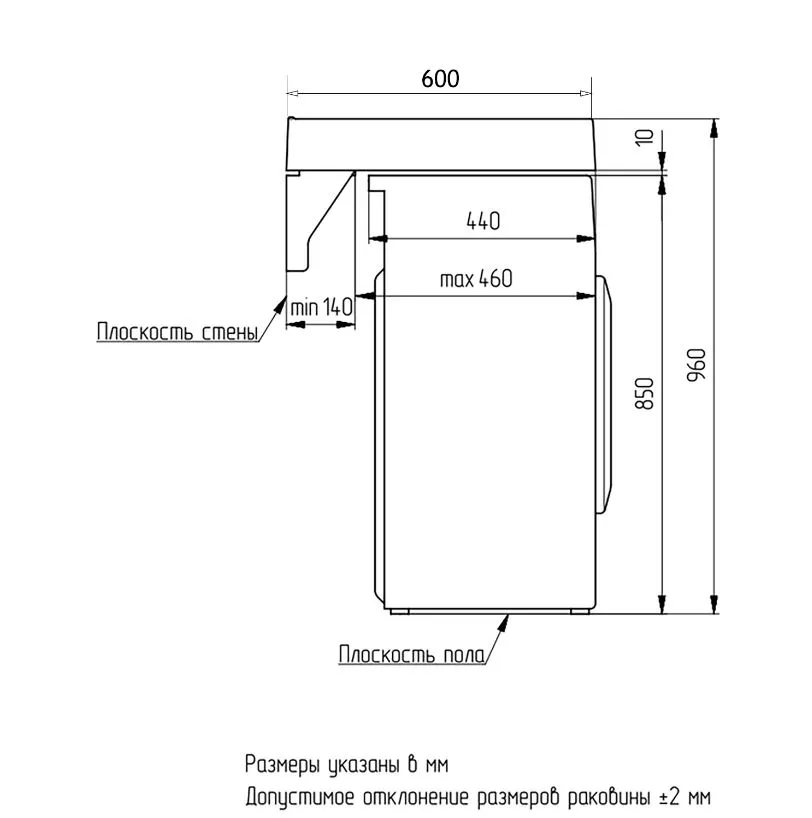 600

10

440

max 460

min 140

Плоскость стены

850

960

Плоскость пола

Размеры указаны в мм
Допустимое отклонение размеров раковины ±2 мм